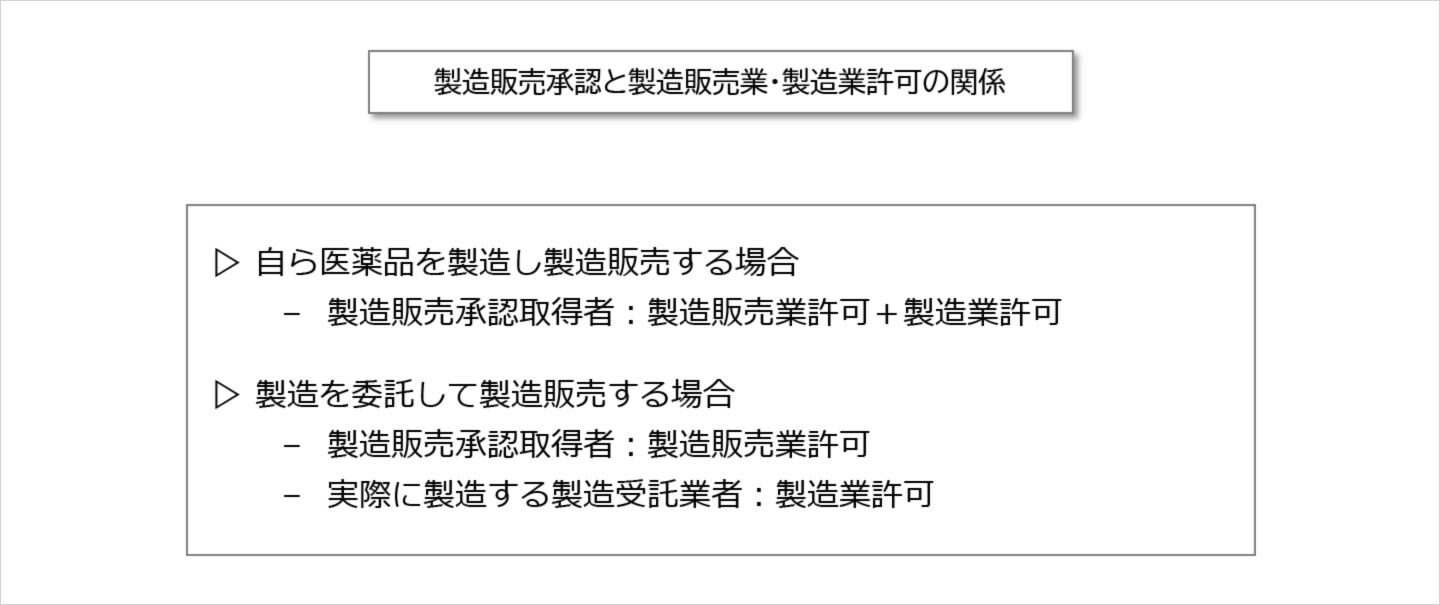 製造販売承認と製造販売業・製造業許可の関係

▷ 自ら医薬品を製造し製造販売する場合
– 製造販売承認取得者：製造販売業許可＋製造業許可

▷ 製造を委託して製造販売する場合
– 製造販売承認取得者：製造販売業許可
– 実際に製造する製造受託業者：製造業許可